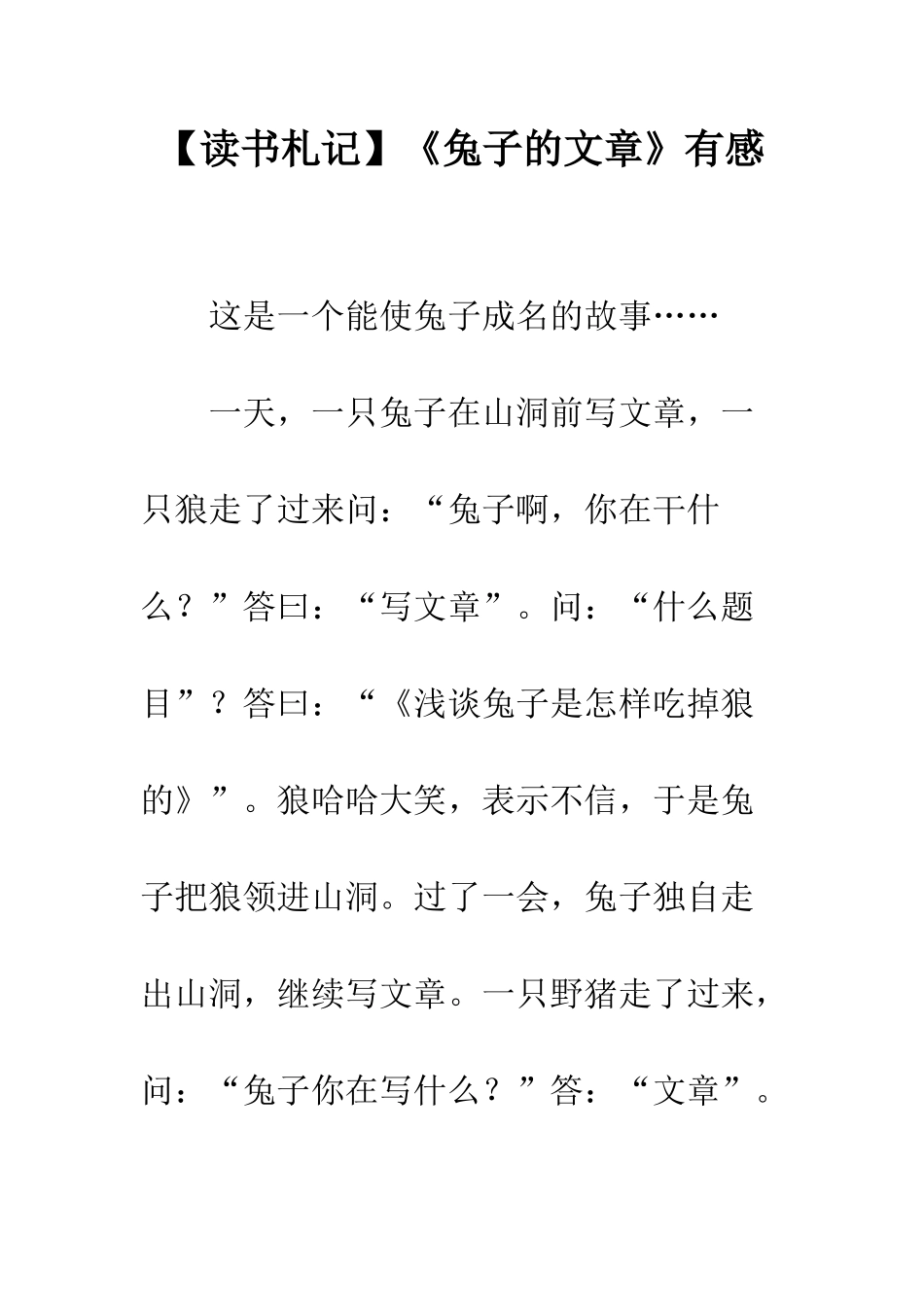 【读书札记】《兔子的文章》有感

这是一个能使兔子成名的故事……

一天，一只兔子在山洞前写文章，一只狼走了过来问：“兔子啊，你在干什么？”答曰：“写文章”。问：“什么题目”？答曰：“《浅谈兔子是怎样吃掉狼的》”。狼哈哈大笑，表示不信，于是兔子把狼领进山洞。过了一会，兔子独自走出山洞，继续写文章。一只野猪走了过来，问：“兔子你在写什么？”答：“文章”。